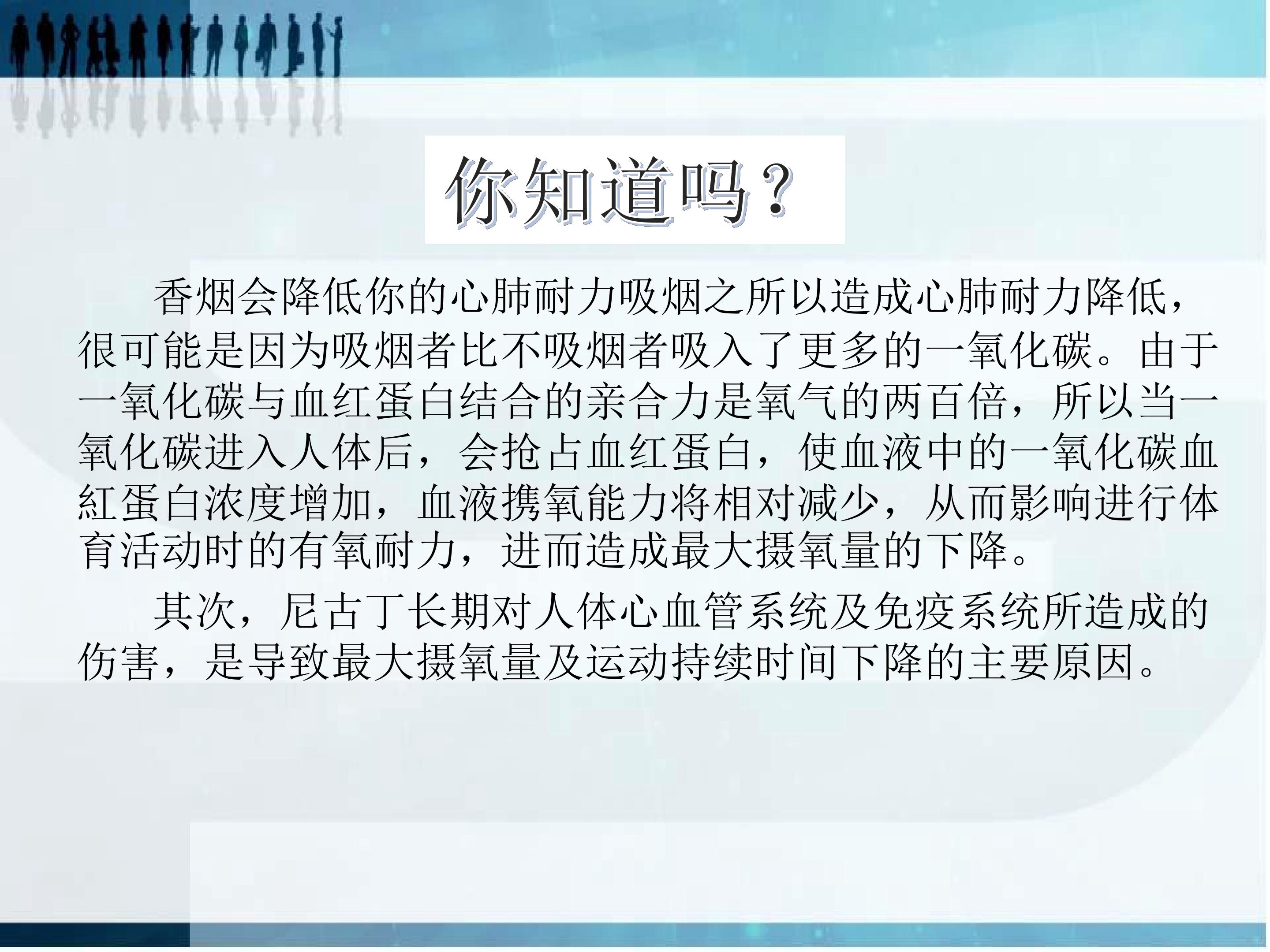 你知道吗？

香烟会降低你的心肺耐力吸烟之所以造成心肺耐力降低，很可能是因为吸烟者比不吸烟者吸入了更多的一氧化碳。由于一氧化碳与血红蛋白结合的亲合力是氧气的两百倍，所以当一氧化碳进入人体后，会抢占血红蛋白，使血液中的一氧化碳血紅蛋白浓度增加，血液携氧能力将相对减少，从而影响进行体育活动时的有氧耐力，进而造成最大摄氧量的下降。

其次，尼古丁长期对人体心血管系统及免疫系统所造成的伤害，是导致最大摄氧量及运动持续时间下降的主要原因。